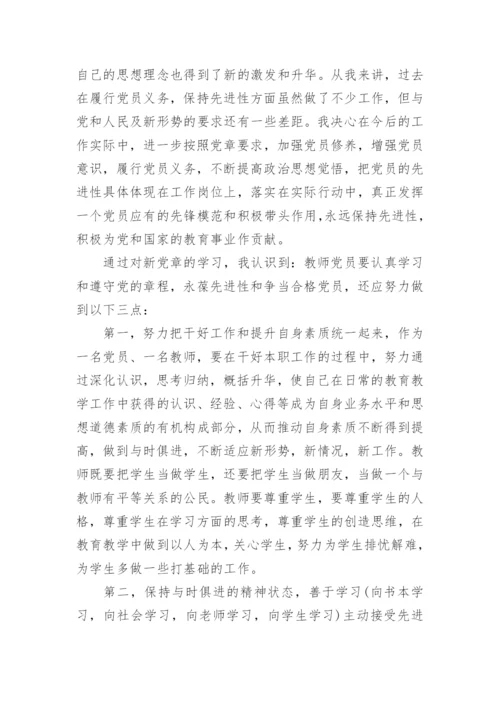 自己的思想理念也得到了新的激发和升华。从我来讲，过去在履行党员义务，保持先进性方面虽然做了不少工作，但与党和人民及新形势的要求还有一些差距。我决心在今后的工作实际中，进一步按照党章要求，加强党员修养，增强党员意识，履行党员义务，不断提高政治思想觉悟，把党员的先进性具体体现在工作岗位上，落实在实际行动中，真正发挥一个党员应有的先锋模范和积极带头作用，永远保持先进性，积极为党和国家的教育事业作贡献。

通过对新党章的学习，我认识到：教师党员要认真学习和遵守党的章程，永葆先进性和争当合格党员，还应努力做到以下三点：

第一，努力把干好工作和提升自身素质统一起来，作为一名党员、一名教师，要在干好本职工作的过程中，努力通过深化认识，思考归纳，概括升华，使自己在日常的教育教学工作中获得的认识、经验、心得等成为自身业务水平和思想道德素质的有机构成部分，从而推动自身素质不断得到提高，做到与时俱进，不断适应新形势，新情况，新工作。教师既要把学生当做学生，还要把学生当做朋友，当做一个与教师有平等关系的公民。教师要尊重学生，要尊重学生的人格，尊重学生在学习方面的思考，尊重学生的创造思维，在教育教学中做到以人为本，关心学生，努力为学生排忧解难，为学生多做一些打基础的工作。

第二，保持与时俱进的精神状态，善于学习(向书本学习，向社会学习，向老师学习，向学生学习)主动接受先进